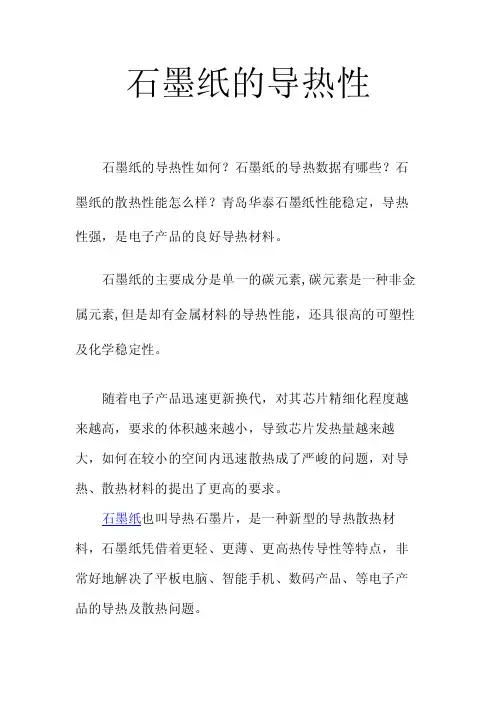 石墨纸的导热性

石墨纸的导热性如何？石墨纸的导热数据有哪些？石墨纸的散热性能怎么样？青岛华泰石墨纸性能稳定，导热性强，是电子产品的良好导热材料。

石墨纸的主要成分是单一的碳元素,碳元素是一种非金属元素,但是却有金属材料的导热性能，还具很高的可塑性及化学稳定性。

随着电子产品迅速更新换代，对其芯片精细化程度越来越高，要求的体积越来越小，导致芯片发热量越来越大，如何在较小的空间内迅速散热成了严峻的问题，对导热、散热材料的提出了更高的要求。

石墨纸也叫导热石墨片，是一种新型的导热散热材料，石墨纸凭借着更轻、更薄、更高热传导性等特点，非常好地解决了平板电脑、智能手机、数码产品、等电子产品的导热及散热问题。